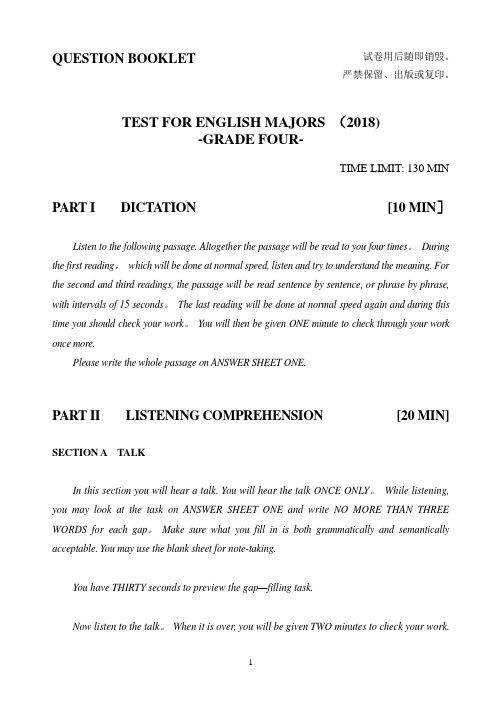 QUESTION BOOKLET

试卷用后随即销毁。
严禁保留、出版或复印。

TEST FOR ENGLISH MAJORS （2018)
-GRADE FOUR-

TIME LIMIT: 130 MIN

PART I DICTATION [10 MIN］

Listen to the following passage. Altogether the passage will be read to you four times。 During the first reading， which will be done at normal speed, listen and try to understand the meaning. For the second and third readings, the passage will be read sentence by sentence, or phrase by phrase, with intervals of 15 seconds。 The last reading will be done at normal speed again and during this time you should check your work。 You will then be given ONE minute to check through your work once more.

Please write the whole passage on ANSWER SHEET ONE.

PART II LISTENING COMPREHENSION [20 MIN]

SECTION A TALK

In this section you will hear a talk. You will hear the talk ONCE ONLY。 While listening, you may look at the task on ANSWER SHEET ONE and write NO MORE THAN THREE WORDS for each gap。 Make sure what you fill in is both grammatically and semantically acceptable. You may use the blank sheet for note-taking.

You have THIRTY seconds to preview the gap—filling task.

Now listen to the talk。 When it is over, you will be given TWO minutes to check your work.

1